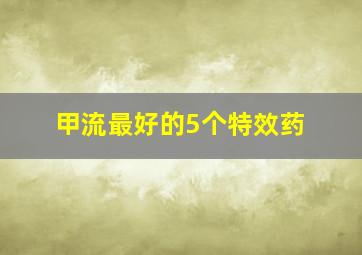 甲流最好的5个特效药